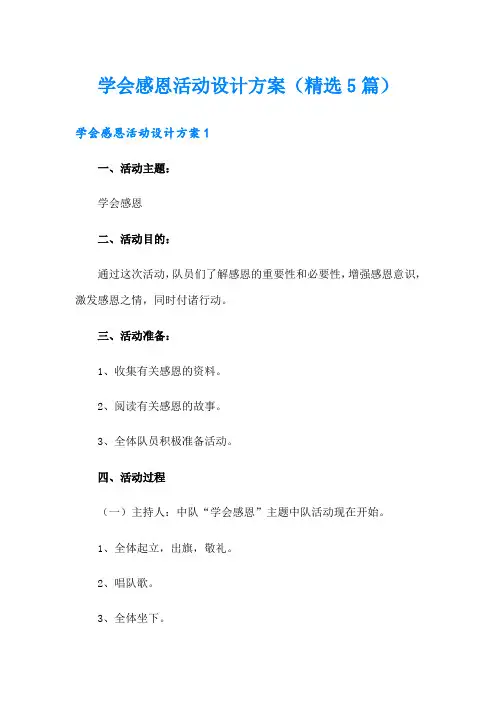 学会感恩活动设计方案（精选5篇）

学会感恩活动设计方案1

一、活动主题：

学会感恩

二、活动目的：

通过这次活动，队员们了解感恩的重要性和必要性，增强感恩意识，激发感恩之情，同时付诸行动。

三、活动准备：

1、收集有关感恩的资料。

2、阅读有关感恩的故事。

3、全体队员积极准备活动。

四、活动过程

（一）主持人：中队“学会感恩”主题中队活动现在开始。

1、全体起立，出旗，敬礼。

2、唱队歌。

3、全体坐下。